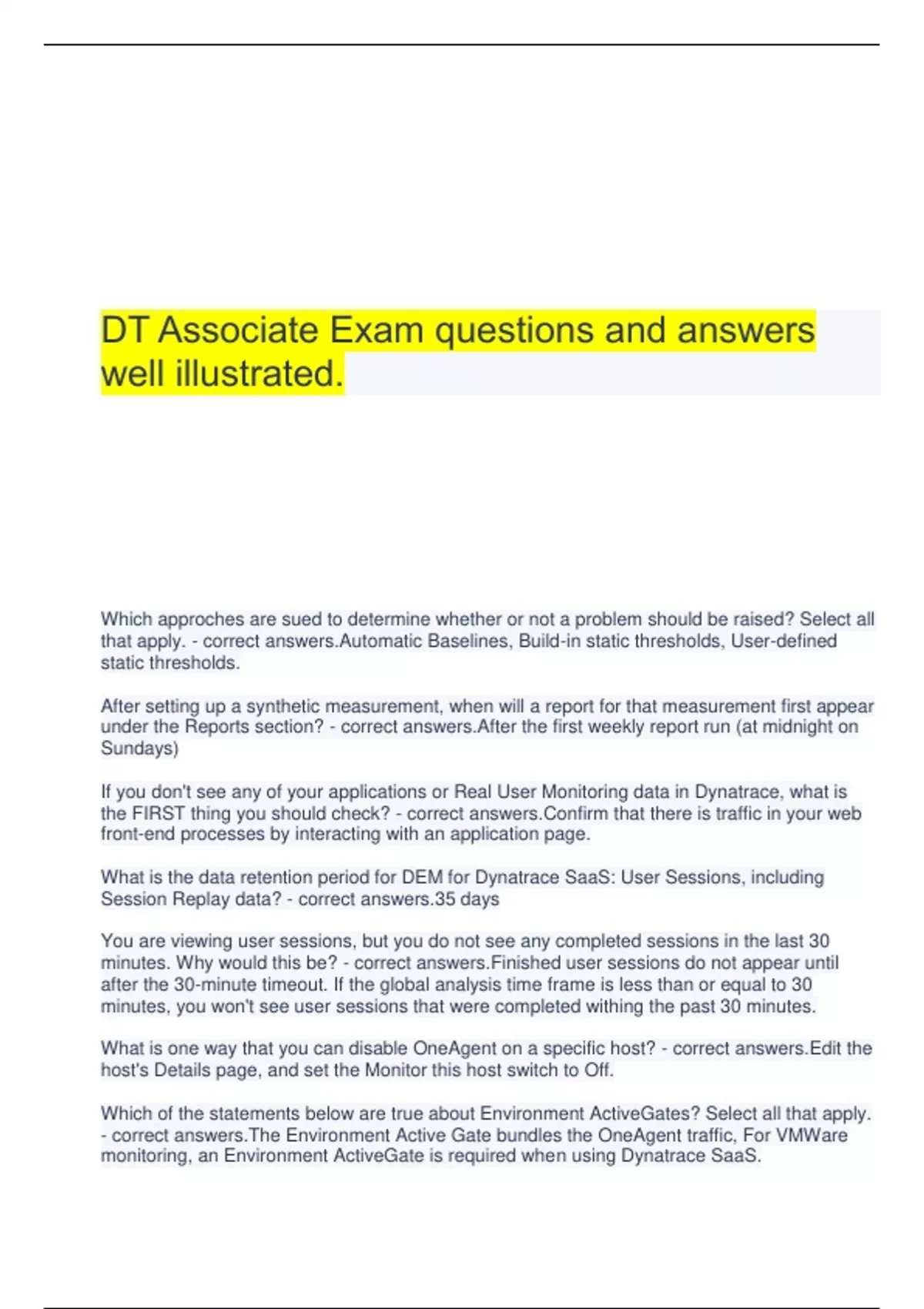 DT Associate Exam questions and answers well illustrated.

Which approches are sued to determine whether or not a problem should be raised? Select all that apply. - correct answers.Automatic Baselines, Build-in static thresholds, User-defined static thresholds.

After setting up a synthetic measurement, when will a report for that measurement first appear under the Reports section? - correct answers.After the first weekly report run (at midnight on Sundays)

If you don't see any of your applications or Real User Monitoring data in Dynatrace, what is the FIRST thing you should check? - correct answers.Confirm that there is traffic in your web front-end processes by interacting with an application page.

What is the data retention period for DEM for Dynatrace SaaS: User Sessions, including Session Replay data? - correct answers.35 days

You are viewing user sessions, but you do not see any completed sessions in the last 30 minutes. Why would this be? - correct answers.Finished user sessions do not appear until after the 30-minute timeout. If the global analysis time frame is less than or equal to 30 minutes, you won't see user sessions that were completed withing the past 30 minutes.

What is one way that you can disable OneAgent on a specific host? - correct answers.Edit the host's Details page, and set the Monitor this host switch to Off.

Which of the statements below are true about Environment ActiveGates? Select all that apply. - correct answers.The Environment Active Gate bundles the OneAgent traffic, For VMWare monitoring, an Environment ActiveGate is required when using Dynatrace SaaS.